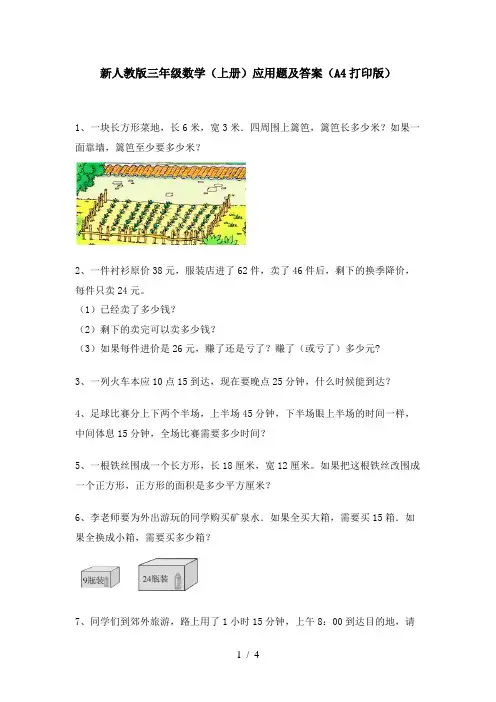 新人教版三年级数学（上册）应用题及答案（A4打印版）

1、一块长方形菜地，长6米，宽3米．四周围上篱笆，篱笆长多少米？如果一面靠墙，篱笆至少要多少米？

2、一件衬衫原价38元，服装店进了62件，卖了46件后，剩下的换季降价，每件只卖24元。
（1）已经卖了多少钱？
（2）剩下的卖完可以卖多少钱？
（3）如果每件进价是26元，赚了还是亏了？赚了（或亏了）多少元？

3、一列火车本应10点15到达，现在要晚点25分钟，什么时候能到达？

4、足球比赛分上下两个半场，上半场45分钟，下半场跟上半场的时间一样，中间休息15分钟，全场比赛需要多少时间？

5、一根铁丝围成一个长方形，长18厘米，宽12厘米。如果把这根铁丝改围成一个正方形，正方形的面积是多少平方厘米？

6、李老师要为外出游玩的同学购买矿泉水．如果全买大箱，需要买15箱．如果全换成小箱，需要买多少箱？

9瓶装 24瓶装

7、同学们到郊外旅游，路上用了1小时15分钟，上午8：00到达目的地，请

1 / 4